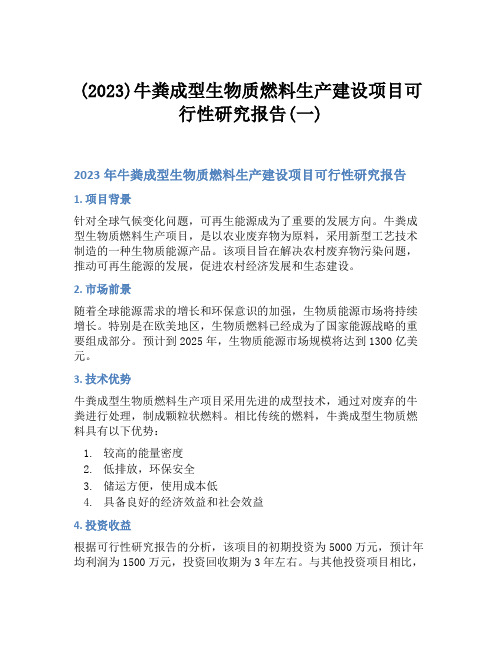 (2023)牛粪成型生物质燃料生产建设项目可行性研究报告(一)

2023 年牛粪成型生物质燃料生产建设项目可行性研究报告

1. 项目背景

针对全球气候变化问题，可再生能源成为了重要的发展方向。牛粪成型生物质燃料生产项目，是以农业废弃物为原料，采用新型工艺技术制造的一种生物质能源产品。该项目旨在解决农村废弃物污染问题，推动可再生能源的发展，促进农村经济发展和生态建设。

2. 市场前景

随着全球能源需求的增长和环保意识的加强，生物质能源市场将持续增长。特别是在欧美地区，生物质燃料已经成为了国家能源战略的重要组成部分。预计到 2025 年，生物质能源市场规模将达到 1300 亿美元。

3. 技术优势

牛粪成型生物质燃料生产项目采用先进的成型技术，通过对废弃的牛粪进行处理，制成颗粒状燃料。相比传统的燃料，牛粪成型生物质燃料具有以下优势：

1. 较高的能量密度
2. 低排放，环保安全
3. 储运方便，使用成本低
4. 具备良好的经济效益和社会效益

4. 投资收益

根据可行性研究报告的分析，该项目的初期投资为 5000 万元，预计年均利润为 1500 万元，投资回收期为 3 年左右。与其他投资项目相比，